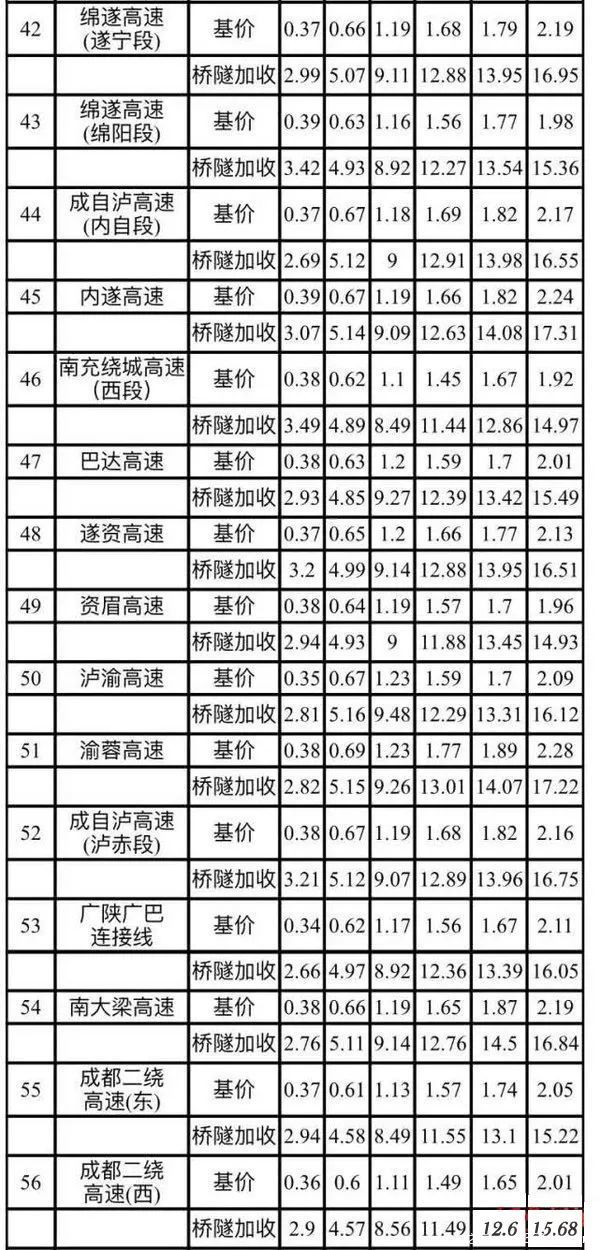 | 42 | 绵遂高速(遂宁段) | 基价 | 0.37 | 0.66 | 1.19 | 1.68 | 1.79 | 2.19 |
|---|---|---|---|---|---|---|---|---|
| | | 桥隧加收 | 2.99 | 5.07 | 9.11 | 12.88 | 13.95 | 16.95 |
| 43 | 绵遂高速(绵阳段) | 基价 | 0.39 | 0.63 | 1.16 | 1.56 | 1.77 | 1.98 |
| | | 桥隧加收 | 3.42 | 4.93 | 8.92 | 12.27 | 13.54 | 15.36 |
| 44 | 成自泸高速(内自段) | 基价 | 0.37 | 0.67 | 1.18 | 1.69 | 1.82 | 2.17 |
| | | 桥隧加收 | 2.69 | 5.12 | 9 | 12.91 | 13.98 | 16.55 |
| 45 | 内遂高速 | 基价 | 0.39 | 0.67 | 1.19 | 1.66 | 1.82 | 2.24 |
| | | 桥隧加收 | 3.07 | 5.14 | 9.09 | 12.63 | 14.08 | 17.31 |
| 46 | 南充绕城高速(西段) | 基价 | 0.38 | 0.62 | 1.1 | 1.45 | 1.67 | 1.92 |
| | | 桥隧加收 | 3.49 | 4.89 | 8.49 | 11.44 | 12.86 | 14.97 |
| 47 | 巴达高速 | 基价 | 0.38 | 0.63 | 1.2 | 1.59 | 1.7 | 2.01 |
| | | 桥隧加收 | 2.93 | 4.85 | 9.27 | 12.39 | 13.42 | 15.49 |
| 48 | 遂资高速 | 基价 | 0.37 | 0.65 | 1.2 | 1.66 | 1.77 | 2.13 |
| | | 桥隧加收 | 3.2 | 4.99 | 9.14 | 12.88 | 13.95 | 16.51 |
| 49 | 资眉高速 | 基价 | 0.38 | 0.64 | 1.19 | 1.57 | 1.7 | 1.96 |
| | | 桥隧加收 | 2.94 | 4.93 | 9 | 11.88 | 13.45 | 14.93 |
| 50 | 泸渝高速 | 基价 | 0.35 | 0.67 | 1.23 | 1.59 | 1.7 | 2.09 |
| | | 桥隧加收 | 2.81 | 5.16 | 9.48 | 12.29 | 13.31 | 16.12 |
| 51 | 渝蓉高速 | 基价 | 0.38 | 0.69 | 1.23 | 1.77 | 1.89 | 2.28 |
| | | 桥隧加收 | 2.82 | 5.15 | 9.26 | 13.01 | 14.07 | 17.22 |
| 52 | 成自泸高速(泸赤段) | 基价 | 0.38 | 0.67 | 1.19 | 1.68 | 1.82 | 2.16 |
| | | 桥隧加收 | 3.21 | 5.12 | 9.07 | 12.89 | 13.96 | 16.75 |
| 53 | 广陕广巴连接线 | 基价 | 0.34 | 0.62 | 1.17 | 1.56 | 1.67 | 2.11 |
| | | 桥隧加收 | 2.66 | 4.97 | 8.92 | 12.36 | 13.39 | 16.05 |
| 54 | 南大梁高速 | 基价 | 0.38 | 0.66 | 1.19 | 1.65 | 1.87 | 2.19 |
| | | 桥隧加收 | 2.76 | 5.11 | 9.14 | 12.76 | 14.5 | 16.84 |
| 55 | 成都二绕高速(东) | 基价 | 0.37 | 0.61 | 1.13 | 1.57 | 1.74 | 2.05 |
| | | 桥隧加收 | 2.94 | 4.58 | 8.49 | 11.55 | 13.1 | 15.22 |
| 56 | 成都二绕高速(西) | 基价 | 0.36 | 0.6 | 1.11 | 1.49 | 1.65 | 2.01 |
| | | 桥隧加收 | 2.9 | 4.57 | 8.56 | 11.49 | 12.6 | 15.68 |